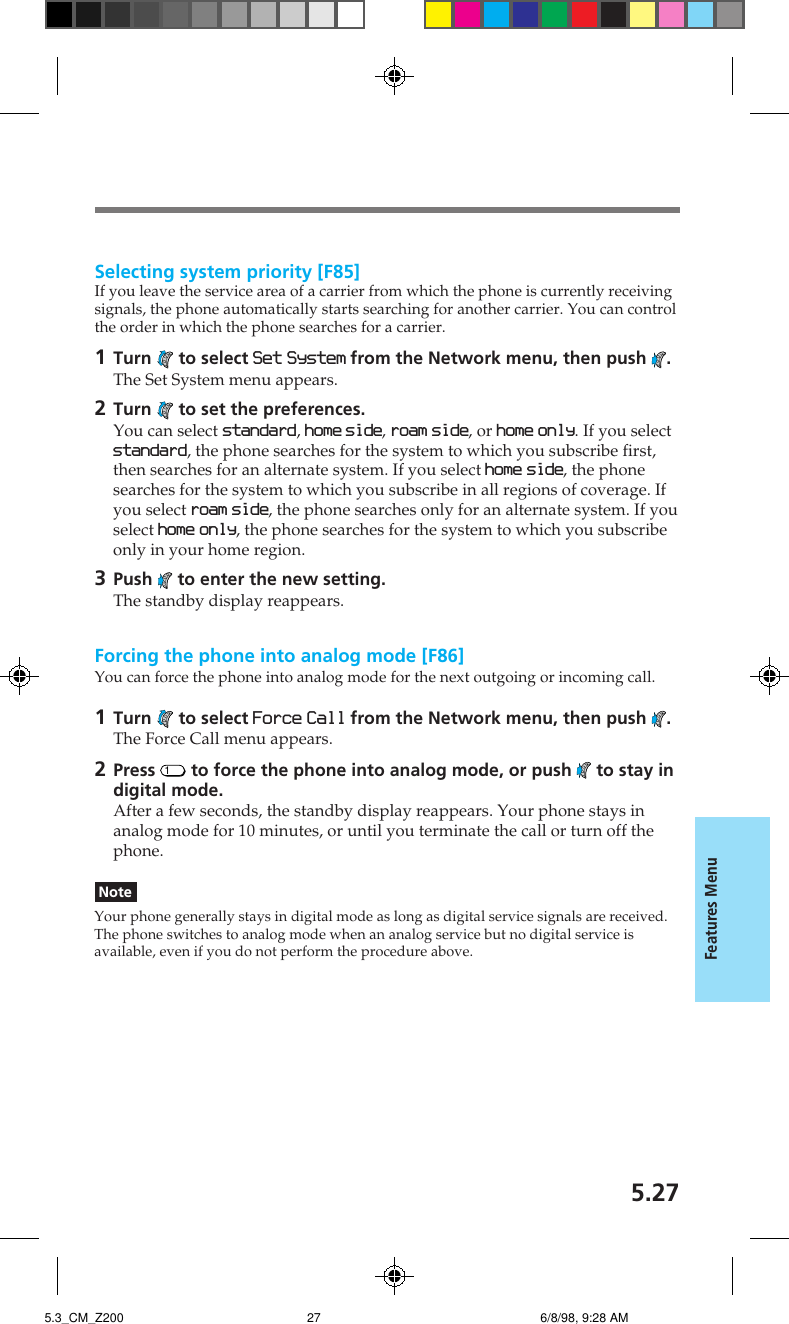 Selecting system priority [F85]
If you leave the service area of a carrier from which the phone is currently receiving signals, the phone automatically starts searching for another carrier. You can control the order in which the phone searches for a carrier.

1 Turn to select Set System from the Network menu, then push .
The Set System menu appears.

2 Turn to set the preferences.
You can select standard, home side, roam side, or home only. If you select standard, the phone searches for the system to which you subscribe first, then searches for an alternate system. If you select home side, the phone searches for the system to which you subscribe in all regions of coverage. If you select roam side, the phone searches only for an alternate system. If you select home only, the phone searches for the system to which you subscribe only in your home region.

3 Push to enter the new setting.
The standby display reappears.

Forcing the phone into analog mode [F86]
You can force the phone into analog mode for the next outgoing or incoming call.

1 Turn to select Force Call from the Network menu, then push .
The Force Call menu appears.

2 Press to force the phone into analog mode, or push to stay in digital mode.
After a few seconds, the standby display reappears. Your phone stays in analog mode for 10 minutes, or until you terminate the call or turn off the phone.

Note
Your phone generally stays in digital mode as long as digital service signals are received. The phone switches to analog mode when an analog service but no digital service is available, even if you do not perform the procedure above.

Features Menu

5.27

5.3_CM_Z200 27 6/8/98, 9:28 AM